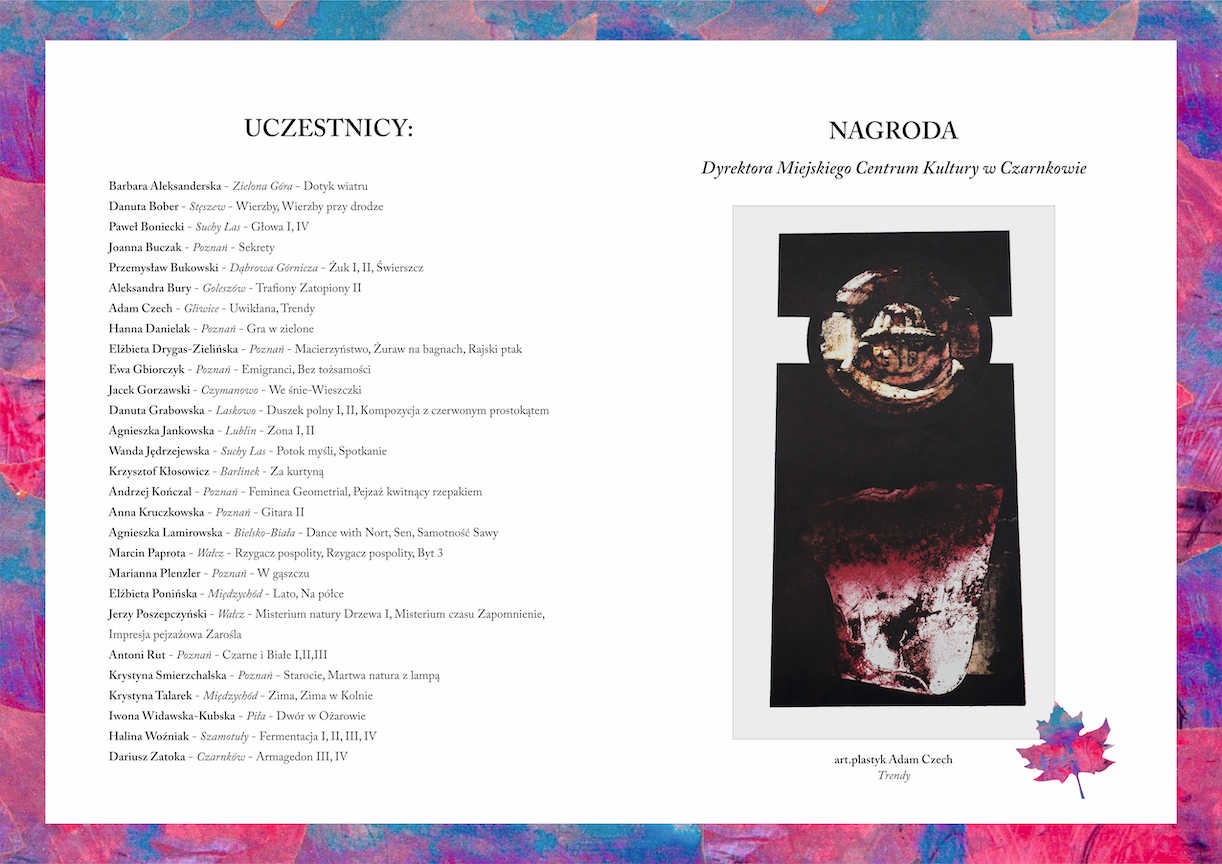 UCZESTNICY:

Barbara Aleksanderska - Zielona Góra - Dotyk wiatru
Danuta Bober - Stęszew - Wierzby, Wierzby przy drodze
Paweł Boniecki - Suchy Las - Głowa I, IV
Joanna Buczak - Poznań - Sekrety
Przemysław Bukowski - Dąbrowa Górnicza - Żuk I, II, Świerszcz
Aleksandra Bury - Goleszów - Trafiony Zatopiony II
Adam Czech - Gliwice - Uwikłana, Trendy
Hanna Danielak - Poznań - Gra w zielone
Elżbieta Drygas-Zielińska - Poznań - Macierzyństwo, Żuraw na bagnach, Rajski ptak
Ewa Gbiorczyk - Poznań - Emigranci, Bez tożsamości
Jacek Gorzawski - Czymanowo - We śnie-Wieszczki
Danuta Grabowska - Laskowo - Duszek polny I, II, Kompozycja z czerwonym prostokątem
Agnieszka Jankowska - Lublin - Zona I, II
Wanda Jędrzejewska - Suchy Las - Potok myśli, Spotkanie
Krzysztof Kłosowicz - Barlinek - Za kurtyną
Andrzej Kończal - Poznań - Feminea Geometrial, Pejzaż kwitnący rzepakiem
Anna Kruczkowska - Poznań - Gitara II
Agnieszka Lamirowska - Bielsko-Biała - Dance with Nort, Sen, Samotność Sawy
Marcin Paprota - Wałcz - Rzygacz pospolity, Rzygacz pospolity, Byt 3
Marianna Plenzler - Poznań - W gąszczu
Elżbieta Ponińska - Międzychód - Lato, Na półce
Jerzy Poszepczyński - Wałcz - Misterium natury Drzewa I, Misterium czasu Zapomnienie, Impresja pejzażowa Zarośla
Antoni Rut - Poznań - Czarne i Białe I,II,III
Krystyna Smierzchalska - Poznań - Starocie, Martwa natura z lampą
Krystyna Talarek - Międzychód - Zima, Zima w Kolnie
Iwona Widawska-Kubska - Piła - Dwór w Ożarowie
Halina Woźniak - Szamotuły - Fermentacja I, II, III, IV
Dariusz Zatoka - Czarnków - Armagedon III, IV

NAGRODA

Dyrektora Miejskiego Centrum Kultury w Czarnkowie

art.plastyk Adam Czech
Trendy